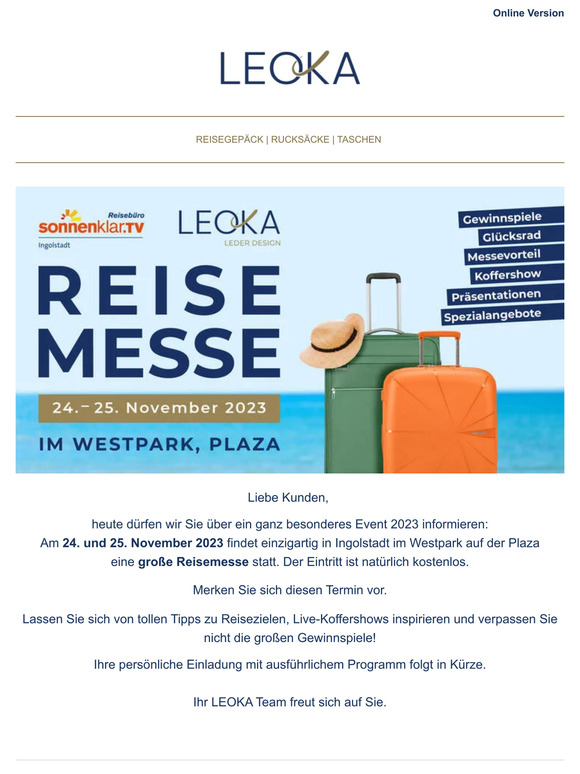 Online Version

LEOKA

REISEGEPÄCK | RUCKSÄCKE | TASCHEN

Reisebüro
sonnenklar.TV
Ingolstadt

LEOKA
LEDER DESIGN

Gewinnspiele
Glücksrad
Messevorteil
Koffershow
Präsentationen
Spezialangebote

REISE MESSE

24.– 25. November 2023

IM WESTPARK, PLAZA

Liebe Kunden,

heute dürfen wir Sie über ein ganz besonderes Event 2023 informieren: Am 24. und 25. November 2023 findet einzigartig in Ingolstadt im Westpark auf der Plaza eine große Reisemesse statt. Der Eintritt ist natürlich kostenlos.

Merken Sie sich diesen Termin vor.

Lassen Sie sich von tollen Tipps zu Reisezielen, Live-Koffershows inspirieren und verpassen Sie nicht die großen Gewinnspiele!

Ihre persönliche Einladung mit ausführlichem Programm folgt in Kürze.

Ihr LEOKA Team freut sich auf Sie.